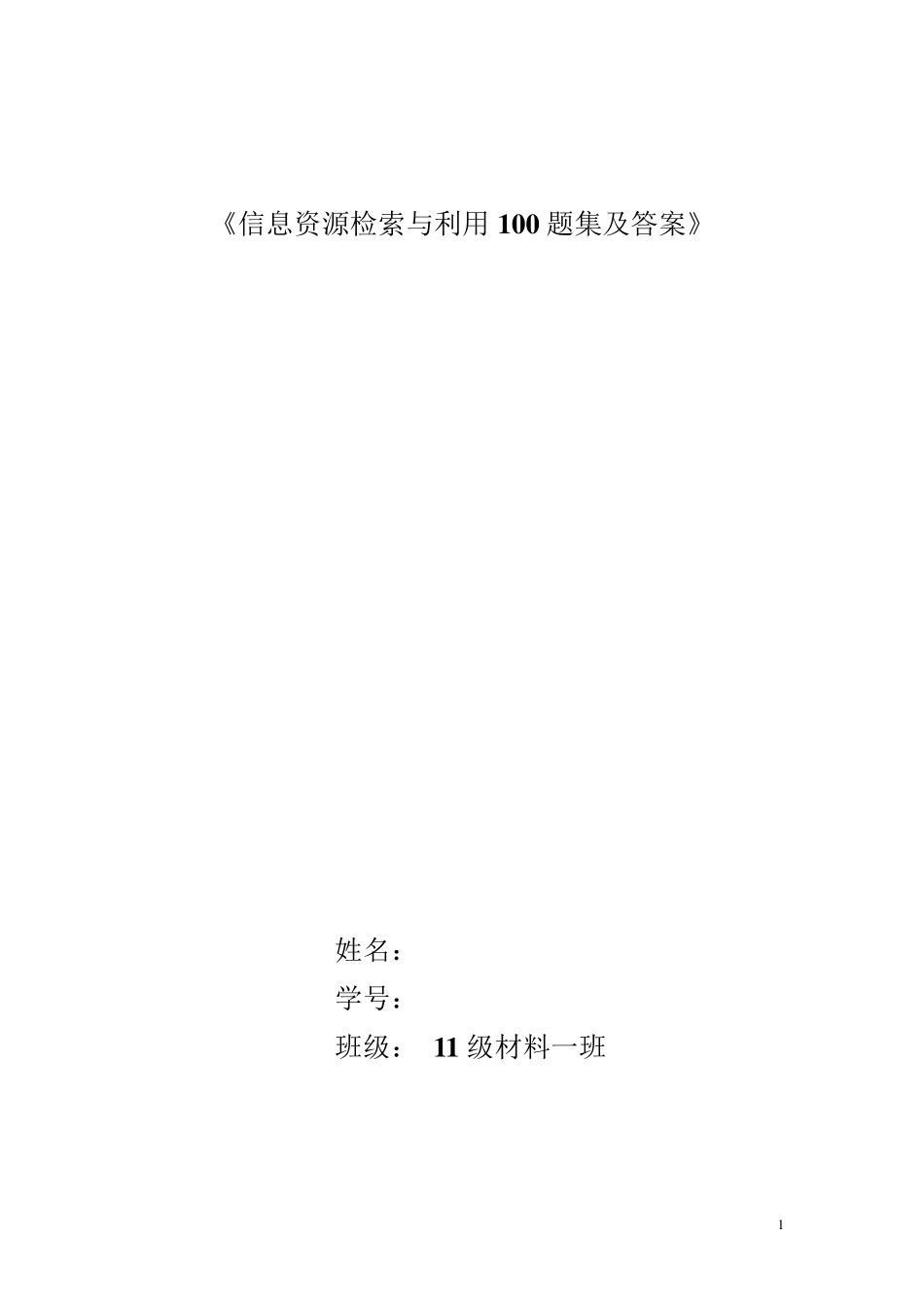 《信息资源检索与利用 100 题集及答案》

姓名：

学号：

班级： 11 级材料一班

1